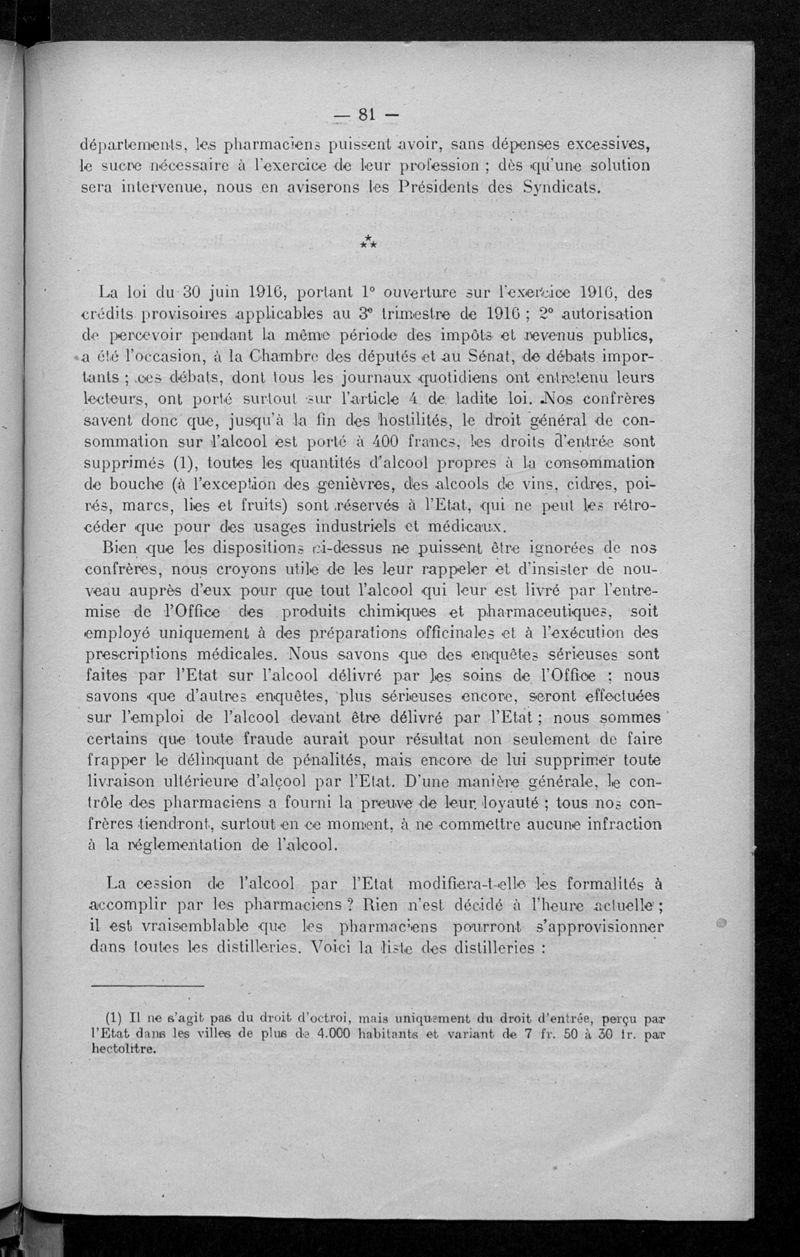 — 81 —

départements, les pharmaciens puissent avoir, sans dépenses excessives, le sucre nécessaire à l'exercice de leur profession ; dès qu'une solution sera intervenue, nous en aviserons les Présidents des Syndicats.

⁂

La loi du 30 juin 1916, portant 1° ouverture sur l'exercice 1916, des crédits provisoires applicables au 3° trimestre de 1916 ; 2° autorisation de percevoir pendant la même période des impôts et revenus publics, a été l'occasion, à la Chambre des députés et au Sénat, de débats importants ; ces débats, dont tous les journaux quotidiens ont entretenu leurs lecteurs, ont porté surtout sur l'article 4 de ladite loi. Nos confrères savent donc que, jusqu'à la fin des hostilités, le droit général de consommation sur l'alcool est porté à 400 francs, les droits d'entrée sont supprimés (1), toutes les quantités d'alcool propres à la consommation de bouche (à l'exception des genièvres, des alcools de vins, cidres, poirés, marcs, lies et fruits) sont réservés à l'Etat, qui ne peut les rétrocéder que pour des usages industriels et médicaux.

Bien que les dispositions ci-dessus ne puissent être ignorées de nos confrères, nous croyons utile de les leur rappeler et d'insister de nouveau auprès d'eux pour que tout l'alcool qui leur est livré par l'entremise de l'Office des produits chimiques et pharmaceutiques, soit employé uniquement à des préparations officinales et à l'exécution des prescriptions médicales. Nous savons que des enquêtes sérieuses sont faites par l'Etat sur l'alcool délivré par les soins de l'Office ; nous savons que d'autres enquêtes, plus sérieuses encore, seront effectuées sur l'emploi de l'alcool devant être délivré par l'Etat ; nous sommes certains que toute fraude aurait pour résultat non seulement de faire frapper le délinquant de pénalités, mais encore de lui supprimer toute livraison ultérieure d'alcool par l'Etat. D'une manière générale, le contrôle des pharmaciens a fourni la preuve de leur loyauté ; tous nos confrères tiendront, surtout en ce moment, à ne commettre aucune infraction à la réglementation de l'alcool.

La cession de l'alcool par l'Etat modifiera-t-elle les formalités à accomplir par les pharmaciens ? Rien n'est décidé à l'heure actuelle ; il est vraisemblable que les pharmaciens pourront s'approvisionner dans toutes les distilleries. Voici la liste des distilleries :

(1) Il ne s'agit pas du droit d'octroi, mais uniquement du droit d'entrée, perçu par l'Etat dans les villes de plus de 4.000 habitants et variant de 7 fr. 50 à 30 fr. par hectolitre.